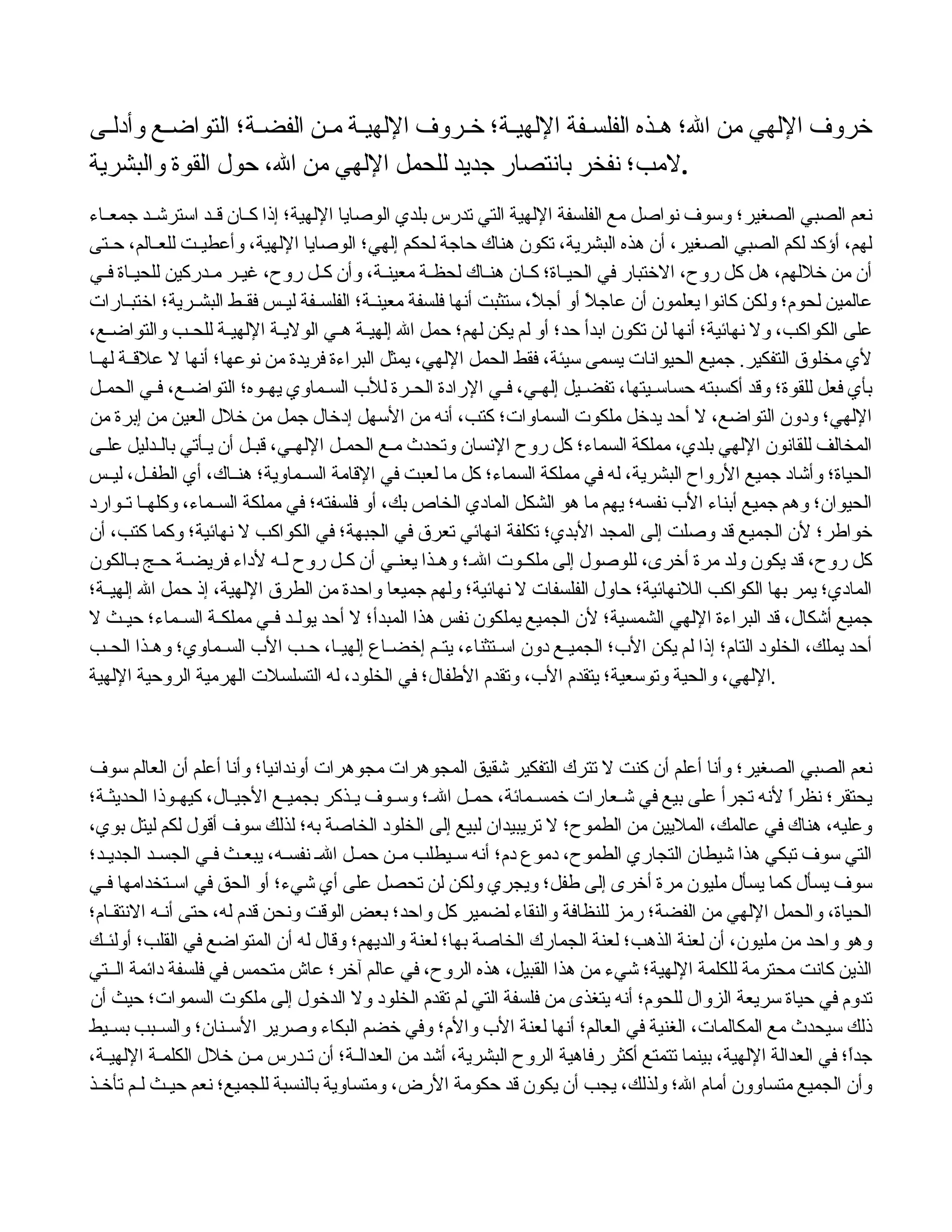 خروف الإلهي من الله؛ هذه الفلسفة الإلهية؛ خروف الإلهية من الفضة؛ التواضع وأدلى لامب؛ نفخر بانتصار جديد للحمل الإلهي من الله، حول القوة والبشرية.

نعم الصبي الصغير؛ وسوف نواصل مع الفلسفة الإلهية التي تدرس بلدي الوصايا الإلهية؛ إذا كان قد استرشد جمعاء لهم، أؤكد لكم الصبي الصغير، أن هذه البشرية، تكون هناك حاجة لحكم إلهي؛ الوصايا الإلهية، وأعطيت للعالم، حتى أن من خلالهم، هل كل روح، الاختبار في الحياة؛ كان هناك لحظة معينة، وأن كل روح، غير مدركين للحياة في عالمين لحوم؛ ولكن كانوا يعلمون أن عاجلاً أو أجلاً، ستثبت أنها فلسفة معينة؛ الفلسفة ليس فقط البشرية؛ اختبارات على الكواكب، ولا نهائية؛ أنها لن تكون ابدأ حد؛ أو لم يكن لهم؛ حمل الله إلهية هي الولاية الإلهية للحب والتواضع، لأي مخلوق التفكير. جميع الحيوانات يسمى سيئة، فقط الحمل الإلهي، يمثل البراءة فريدة من نوعها؛ أنها لا علاقة لها بأي فعل للقوة؛ وقد أكسبته حساسيتها، تفضيل إلهي، في الإرادة الحرة للأب السماوي يهوه؛ التواضع، في الحمل الإلهي؛ ودون التواضع، لا أحد يدخل ملكوت السماوات؛ كتب، أنه من الأسهل إدخال جمل من خلال العين من إبرة من المخالف للقانون الإلهي بلدي، مملكة السماء؛ كل روح الإنسان وتحدث مع الحمل الإلهي، قبل أن يأتي بالدليل على الحياة؛ وأشاد جميع الأرواح البشرية، له في مملكة السماء؛ كل ما لعبت في الإقامة السماوية؛ هناك، أي الطفل، ليس الحيوان؛ وهم جميع أبناء الأب نفسه؛ يهم ما هو الشكل المادي الخاص بك، أو فلسفته؛ في مملكة السماء، وكلها توارد خواطر؛ لأن الجميع قد وصلت إلى المجد الأبدي؛ تكلفة انهائي تعرق في الجبهة؛ في الكواكب لا نهائية؛ وكما كتب، أن كل روح، قد يكون ولد مرة أخرى، للوصول إلى ملكوت الله؛ وهذا يعني أن كل روح له لأداء فريضة حج بالكون المادي؛ يمر بها الكواكب اللانهائية؛ حاول الفلسفات لا نهائية؛ ولهم جميعا واحدة من الطرق الإلهية، إذ حمل الله إلهية؛ جميع أشكال، قد البراءة الإلهي الشمسية؛ لأن الجميع يملكون نفس هذا المبدأ؛ لا أحد يولد في مملكة السماء؛ حيث لا أحد يملك، الخلود التام؛ إذا لم يكن الأب؛ الجميع دون استثناء، يتم إخضاع إلهيا، حب الأب السماوي؛ وهذا الحب الإلهي، والحية وتوسعية؛ يتقدم الأب، وتقدم الأطفال؛ في الخلود، له التسلسلات الهرمية الروحية الإلهية.

نعم الصبي الصغير؛ وأنا أعلم أن كنت لا تترك التفكير شقيق المجوهرات مجوهرات أوندانيا؛ وأنا أعلم أن العالم سوف يحتقر؛ نظراً لأنه تجرأ على بيع في شعارات خمسمائة، حمل الله؛ وسوف يذكر بجميع الأجيال، كيهوذا الحديثة؛ وعليه، هناك في عالمك، الملايين من الطموح؛ لا تريبيدان لبيع إلى الخلود الخاصة به؛ لذلك سوف أقول لكم ليتل بوي، التي سوف تبكي هذا شيطان التجاري الطموح، دموع دم؛ أنه سيطلب من حمل الله نفسه، يبعث في الجسد الجديد؛ سوف يسأل كما يسأل مليون مرة أخرى إلى طفل؛ ويجري ولكن لن تحصل على أي شيء؛ أو الحق في استخدامها في الحياة، والحمل الإلهي من الفضة؛ رمز للنظافة والنقاء لضمير كل واحد؛ بعض الوقت ونحن قدم له، حتى أنه الانتقام؛ وهو واحد من مليون، أن لعنة الذهب؛ لعنة الجمارك الخاصة بها؛ لعنة والديهم؛ وقال له أن المتواضع في القلب؛ أولئك الذين كانت محترمة للكلمة الإلهية؛ شيء من هذا القبيل، هذه الروح، في عالم آخر؛ عاش متحمس في فلسفة دائمة التي تدوم في حياة سريعة الزوال للحوم؛ أنه يتغذى من فلسفة التي لم تقدم الخلود ولا الدخول إلى ملكوت السموات؛ حيث أن ذلك سيحدث مع المكالمات، الغنية في العالم؛ أنها لعنة الأب والأم؛ وفي خضم البكاء وصرير الأسنان؛ والسبب بسيط جداً؛ في العدالة الإلهية، بينما تتمتع أكثر رفاهية الروح البشرية، أشد من العدالة؛ أن تدرس من خلال الكلمة الإلهية، وأن الجميع متساوون أمام الله؛ ولذلك، يجب أن يكون قد حكومة الأرض، ومتساوية بالنسبة للجميع؛ نعم حيث لم تأخذ